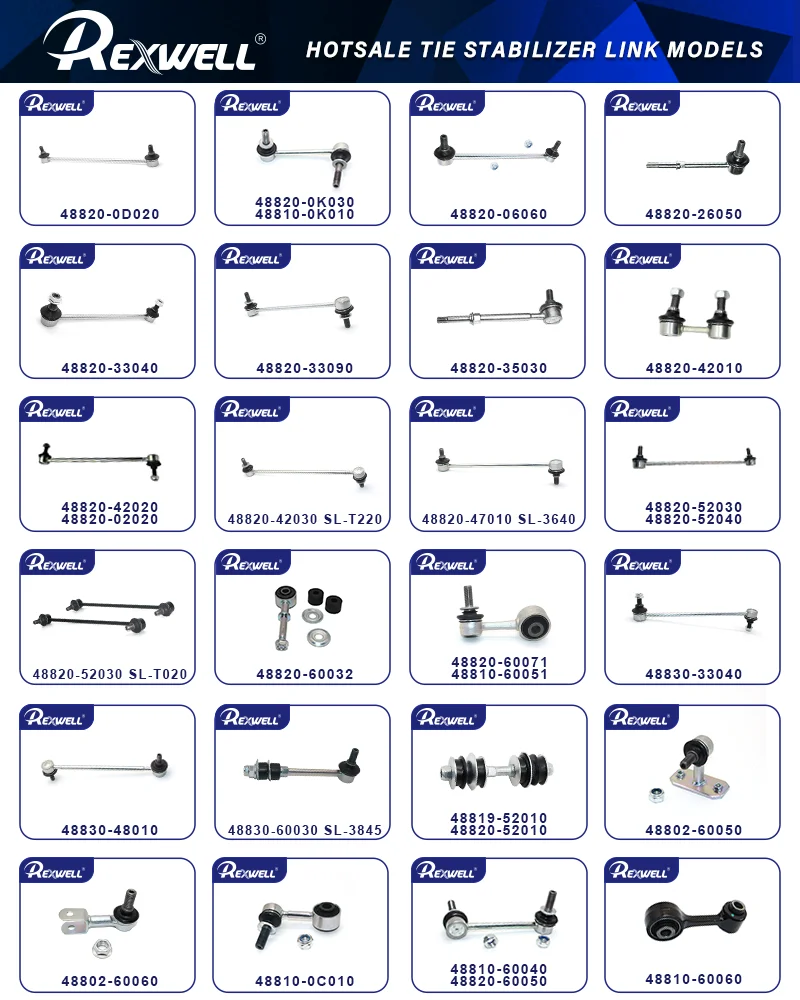 REXWELL®

HOTSALE TIE STABILIZER LINK MODELS

REXWELL®
48820-0D020

REXWELL®
48820-0K030
48810-0K010

REXWELL®
48820-06060

REXWELL®
48820-26050

REXWELL®
48820-33040

REXWELL®
48820-33090

REXWELL®
48820-35030

REXWELL®
48820-42010

REXWELL®
48820-42020
48820-02020

REXWELL®
48820-42030 SL-T220

REXWELL®
48820-47010 SL-3640

REXWELL®
48820-52030
48820-52040

REXWELL®
48820-52030 SL-T020

REXWELL®
48820-60032

REXWELL®
48820-60071
48810-60051

REXWELL®
48830-33040

REXWELL®
48830-48010

REXWELL®
48830-60030 SL-3845

REXWELL®
48819-52010
48820-52010

REXWELL®
48802-60050

REXWELL®
48802-60060

REXWELL®
48810-0C010

REXWELL®
48810-60040
48820-60050

REXWELL®
48810-60060